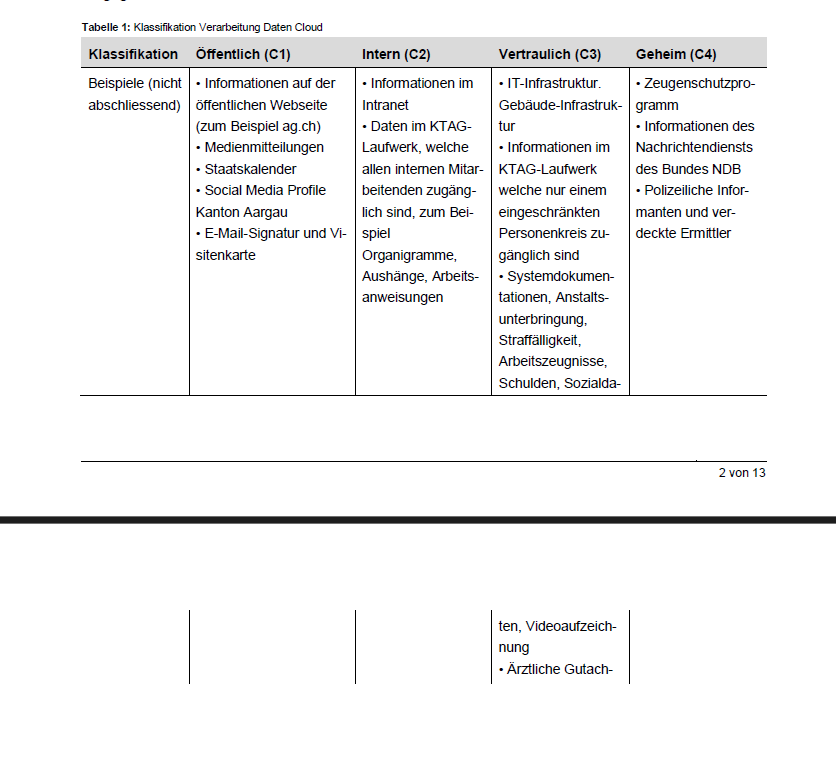 **Tabelle 1:** Klassifikation Verarbeitung Daten Cloud

| Klassifikation | Öffentlich (C1) | Intern (C2) | Vertraulich (C3) | Geheim (C4) |
|---|---|---|---|---|
| Beispiele (nicht abschliessend) | • Informationen auf der öffentlichen Webseite (zum Beispiel ag.ch) • Medienmitteilungen • Staatskalender • Social Media Profile Kanton Aargau • E-Mail-Signatur und Visitenkarte | • Informationen im Intranet • Daten im KTAG-Laufwerk, welche allen internen Mitarbeitenden zugänglich sind, zum Beispiel Organigramme, Aushänge, Arbeitsanweisungen | • IT-Infrastruktur. Gebäude-Infrastruktur • Informationen im KTAG-Laufwerk welche nur einem eingeschränkten Personenkreis zugänglich sind • Systemdokumentationen, Anstaltsunterbringung, Straffälligkeit, Arbeitszeugnisse, Schulden, Sozialda- | • Zeugenschutzprogramm • Informationen des Nachrichtendiensts des Bundes NDB • Polizeiliche Informanten und verdeckte Ermittler |

2 von 13

| | | | | |
|---|---|---|---|---|
| | | | ten, Videoaufzeichnung • Ärztliche Gutach- | |